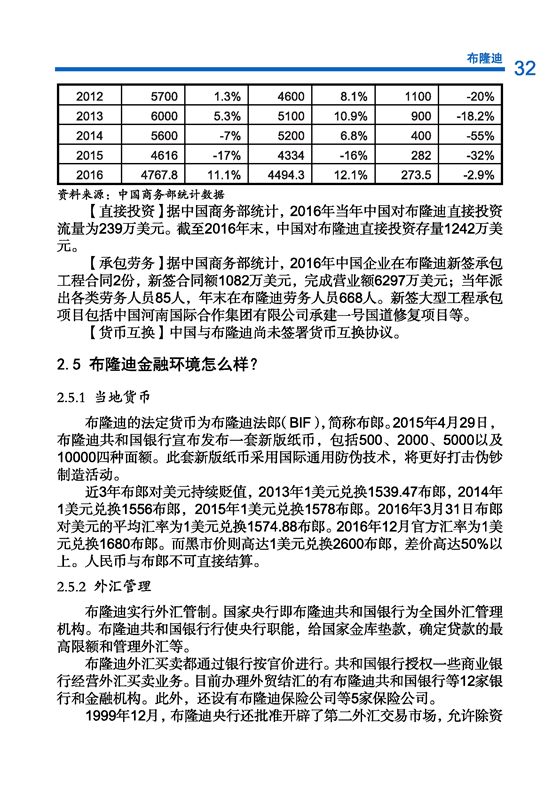 布隆迪 32

| 2012 | 5700 | 1.3% | 4600 | 8.1% | 1100 | -20% |
|---|---|---|---|---|---|---|
| 2013 | 6000 | 5.3% | 5100 | 10.9% | 900 | -18.2% |
| 2014 | 5600 | -7% | 5200 | 6.8% | 400 | -55% |
| 2015 | 4616 | -17% | 4334 | -16% | 282 | -32% |
| 2016 | 4767.8 | 11.1% | 4494.3 | 12.1% | 273.5 | -2.9% |

资料来源：中国商务部统计数据

【直接投资】据中国商务部统计，2016年当年中国对布隆迪直接投资流量为239万美元。截至2016年末，中国对布隆迪直接投资存量1242万美元。

【承包劳务】据中国商务部统计，2016年中国企业在布隆迪新签承包工程合同2份，新签合同额1082万美元，完成营业额6297万美元；当年派出各类劳务人员85人，年末在布隆迪劳务人员668人。新签大型工程承包项目包括中国河南国际合作集团有限公司承建一号国道修复项目等。

【货币互换】中国与布隆迪尚未签署货币互换协议。

2.5 布隆迪金融环境怎么样？

2.5.1 当地货币

布隆迪的法定货币为布隆迪法郎（BIF），简称布郎。2015年4月29日，布隆迪共和国银行宣布发布一套新版纸币，包括500、2000、5000以及10000四种面额。此套新版纸币采用国际通用防伪技术，将更好打击伪钞制造活动。

近3年布郎对美元持续贬值，2013年1美元兑换1539.47布郎，2014年1美元兑换1556布郎，2015年1美元兑换1578布郎。2016年3月31日布郎对美元的平均汇率为1美元兑换1574.88布郎。2016年12月官方汇率为1美元兑换1680布郎。而黑市价则高达1美元兑换2600布郎，差价高达50%以上。人民币与布郎不可直接结算。

2.5.2 外汇管理

布隆迪实行外汇管制。国家央行即布隆迪共和国银行为全国外汇管理机构。布隆迪共和国银行行使央行职能，给国家金库垫款，确定贷款的最高限额和管理外汇等。

布隆迪外汇买卖都通过银行按官价进行。共和国银行授权一些商业银行经营外汇买卖业务。目前办理外贸结汇的有布隆迪共和国银行等12家银行和金融机构。此外，还设有布隆迪保险公司等5家保险公司。

1999年12月，布隆迪央行还批准开辟了第二外汇交易市场，允许除资